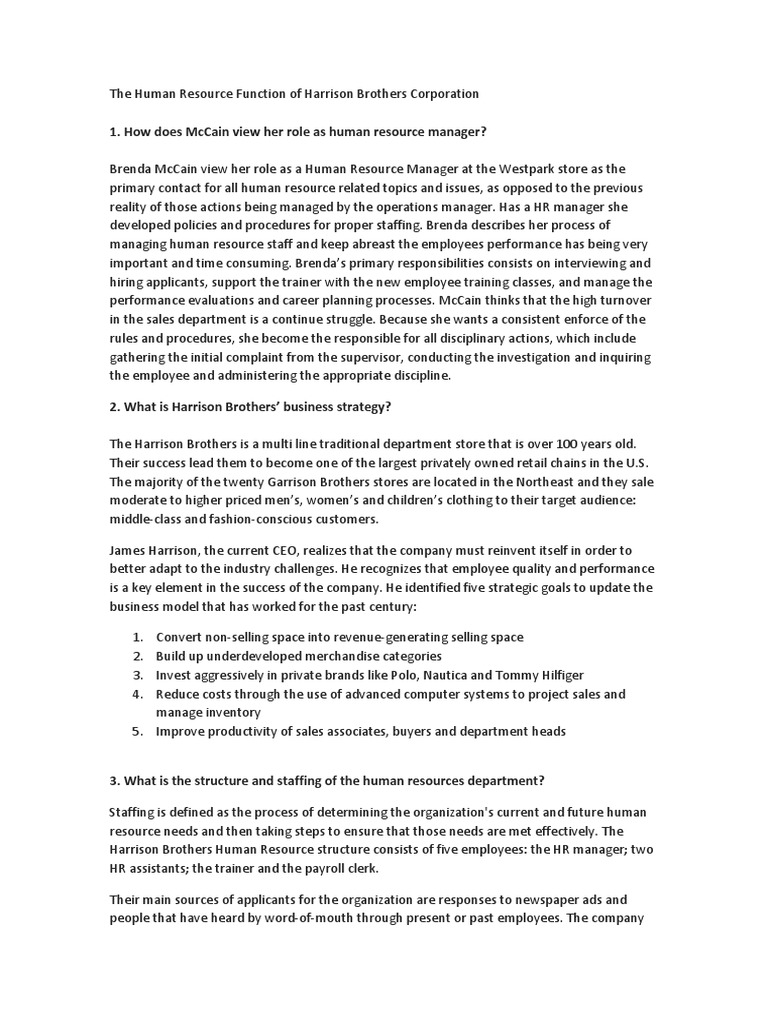 The Human Resource Function of Harrison Brothers Corporation

1. How does McCain view her role as human resource manager?

Brenda McCain view her role as a Human Resource Manager at the Westpark store as the primary contact for all human resource related topics and issues, as opposed to the previous reality of those actions being managed by the operations manager. Has a HR manager she developed policies and procedures for proper staffing. Brenda describes her process of managing human resource staff and keep abreast the employees performance has being very important and time consuming. Brenda's primary responsibilities consists on interviewing and hiring applicants, support the trainer with the new employee training classes, and manage the performance evaluations and career planning processes. McCain thinks that the high turnover in the sales department is a continue struggle. Because she wants a consistent enforce of the rules and procedures, she become the responsible for all disciplinary actions, which include gathering the initial complaint from the supervisor, conducting the investigation and inquiring the employee and administering the appropriate discipline.

2. What is Harrison Brothers' business strategy?

The Harrison Brothers is a multi line traditional department store that is over 100 years old. Their success lead them to become one of the largest privately owned retail chains in the U.S. The majority of the twenty Garrison Brothers stores are located in the Northeast and they sale moderate to higher priced men's, women's and children's clothing to their target audience: middle-class and fashion-conscious customers.

James Harrison, the current CEO, realizes that the company must reinvent itself in order to better adapt to the industry challenges. He recognizes that employee quality and performance is a key element in the success of the company. He identified five strategic goals to update the business model that has worked for the past century:

1. Convert non-selling space into revenue-generating selling space
2. Build up underdeveloped merchandise categories
3. Invest aggressively in private brands like Polo, Nautica and Tommy Hilfiger
4. Reduce costs through the use of advanced computer systems to project sales and manage inventory
5. Improve productivity of sales associates, buyers and department heads

3. What is the structure and staffing of the human resources department?

Staffing is defined as the process of determining the organization's current and future human resource needs and then taking steps to ensure that those needs are met effectively. The Harrison Brothers Human Resource structure consists of five employees: the HR manager; two HR assistants; the trainer and the payroll clerk.

Their main sources of applicants for the organization are responses to newspaper ads and people that have heard by word-of-mouth through present or past employees. The company